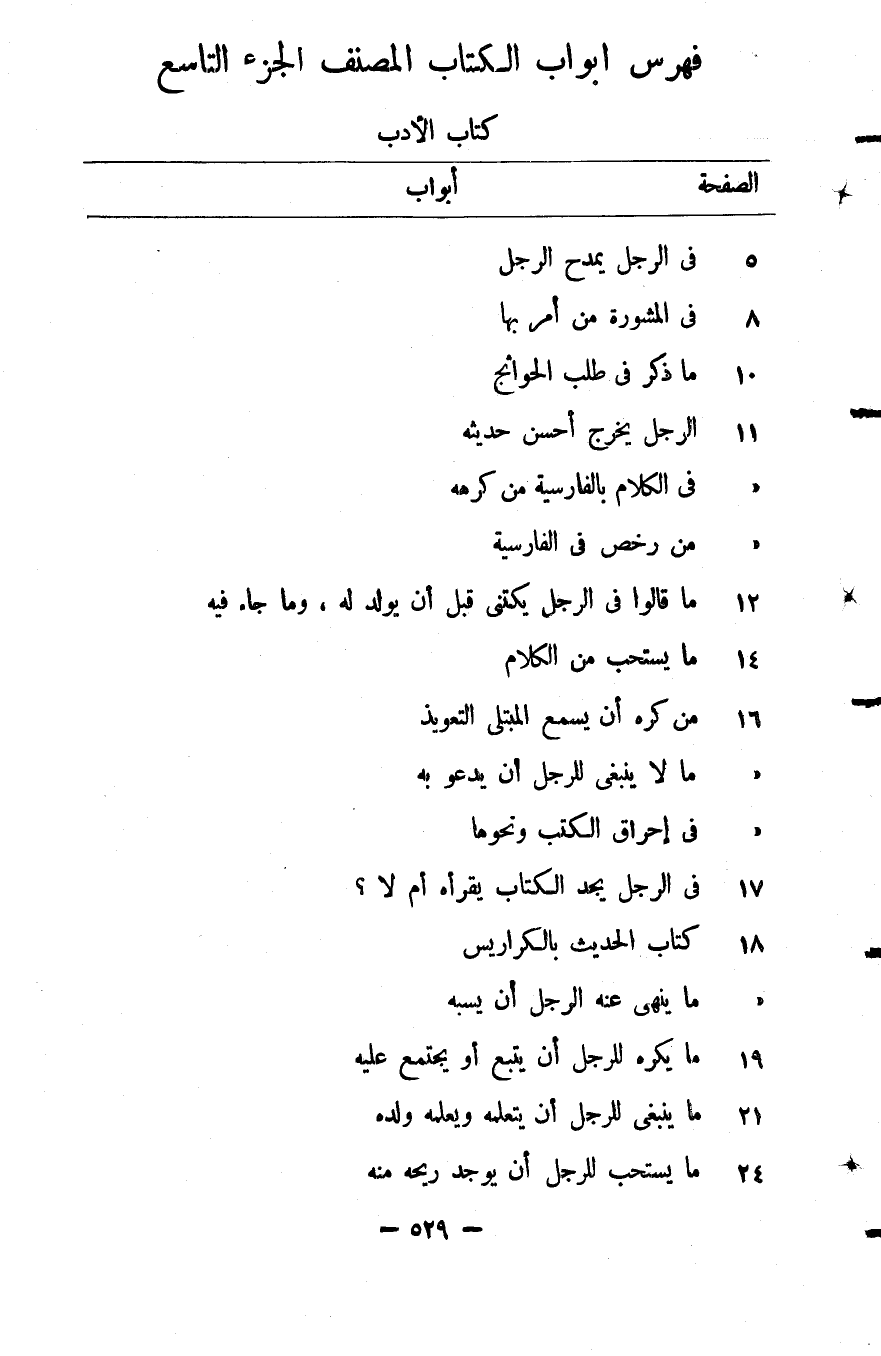 فهرس ابواب الكتاب المصنف الجزء التاسع

كتاب الأدب

| الصفحة | أبواب |
|---|---|
| ٥ | فى الرجل يمدح الرجل |
| ٨ | فى المشورة من أمر بها |
| ١٠ | ما ذكر فى طلب الحوائج |
| ١١ | الرجل يخرج أحسن حديثه |
| « | فى الكلام بالفارسية من كرهه |
| « | من رخص فى الفارسية |
| ١٢ | ما قالوا فى الرجل يكتنى قبل أن يولد له ، وما جاء فيه |
| ١٤ | ما يستحب من الكلام |
| ١٦ | من كره أن يسمع المبتلى التعويذ |
| « | ما لا ينبغى للرجل أن يدعو به |
| « | فى إحراق الكتب ونحوها |
| ١٧ | فى الرجل يجد الكتاب يقرأه أم لا ؟ |
| ١٨ | كتاب الحديث بالكراريس |
| « | ما ينهى عنه الرجل أن يسبه |
| ١٩ | ما يكره للرجل أن يتبع أو يجتمع عليه |
| ٢١ | ما ينبغى للرجل أن يتعلمه ويعلمه ولده |
| ٢٤ | ما يستحب للرجل أن يوجد ريحه منه |

— ٥٢٩ —